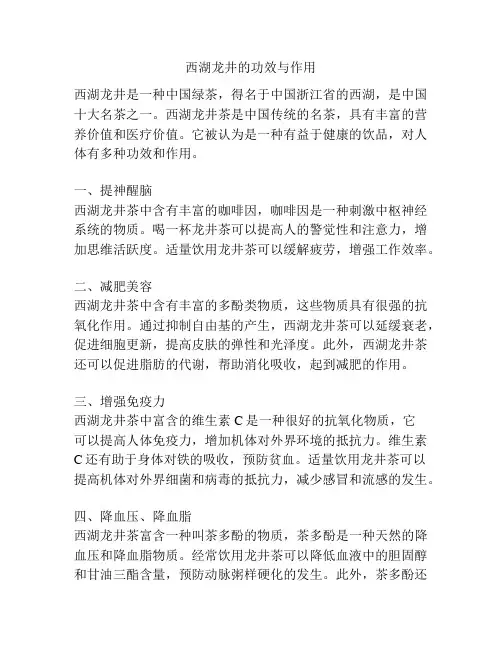 西湖龙井的功效与作用

西湖龙井是一种中国绿茶，得名于中国浙江省的西湖，是中国十大名茶之一。西湖龙井茶是中国传统的名茶，具有丰富的营养价值和医疗价值。它被认为是一种有益于健康的饮品，对人体有多种功效和作用。

一、提神醒脑
西湖龙井茶中含有丰富的咖啡因，咖啡因是一种刺激中枢神经系统的物质。喝一杯龙井茶可以提高人的警觉性和注意力，增加思维活跃度。适量饮用龙井茶可以缓解疲劳，增强工作效率。

二、减肥美容
西湖龙井茶中含有丰富的多酚类物质，这些物质具有很强的抗氧化作用。通过抑制自由基的产生，西湖龙井茶可以延缓衰老，促进细胞更新，提高皮肤的弹性和光泽度。此外，西湖龙井茶还可以促进脂肪的代谢，帮助消化吸收，起到减肥的作用。

三、增强免疫力
西湖龙井茶中富含的维生素 C 是一种很好的抗氧化物质，它可以提高人体免疫力，增加机体对外界环境的抵抗力。维生素 C 还有助于身体对铁的吸收，预防贫血。适量饮用龙井茶可以提高机体对外界细菌和病毒的抵抗力，减少感冒和流感的发生。

四、降血压、降血脂
西湖龙井茶富含一种叫茶多酚的物质，茶多酚是一种天然的降血压和降血脂物质。经常饮用龙井茶可以降低血液中的胆固醇和甘油三酯含量，预防动脉粥样硬化的发生。此外，茶多酚还